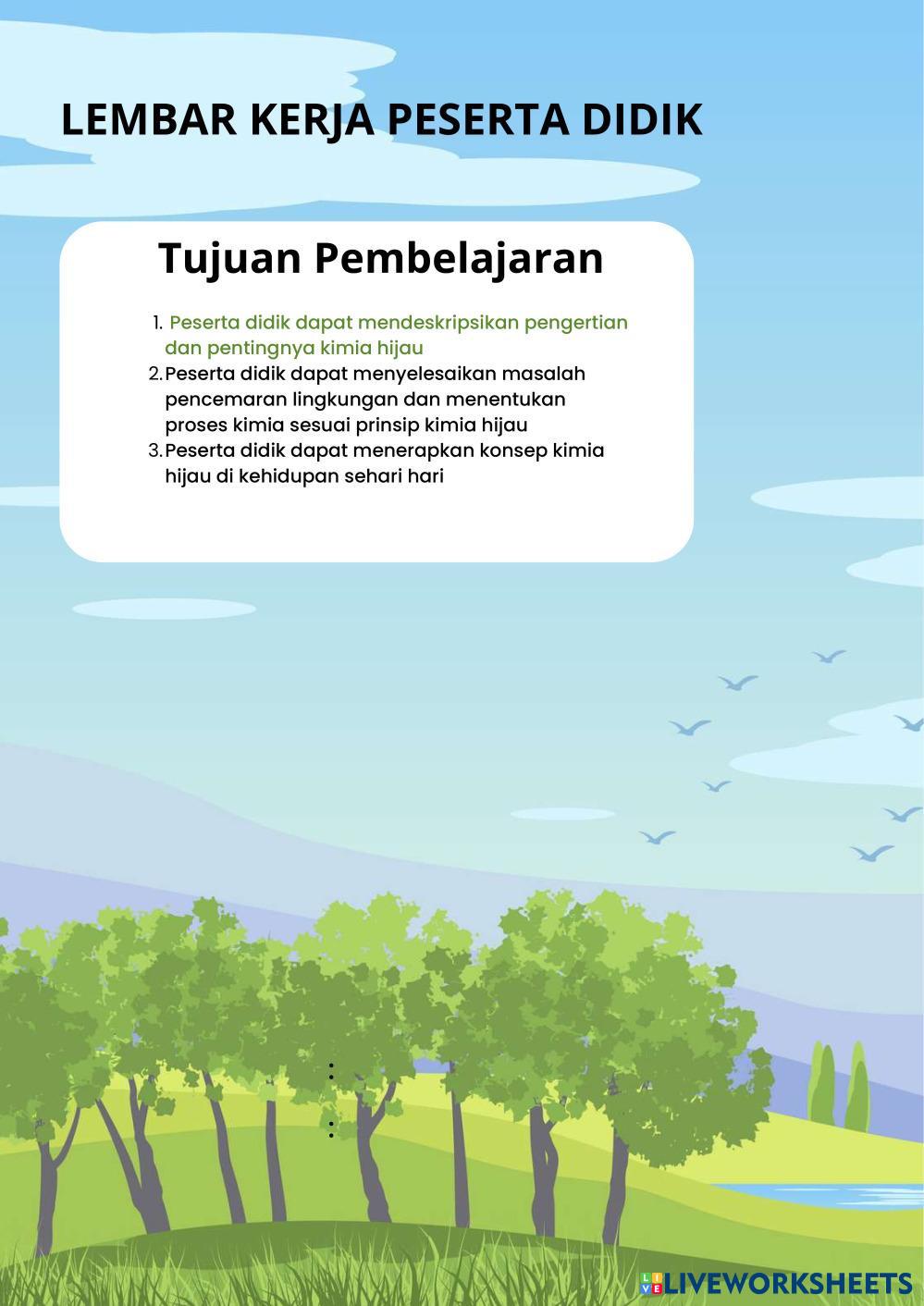 LEMBAR KERJA PESERTA DIDIK

Tujuan Pembelajaran

1. Peserta didik dapat mendeskripsikan pengertian dan pentingnya kimia hijau
2. Peserta didik dapat menyelesaikan masalah pencemaran lingkungan dan menentukan proses kimia sesuai prinsip kimia hijau
3. Peserta didik dapat menerapkan konsep kimia hijau di kehidupan sehari hari

:

:

LIVEWORKSHEETS